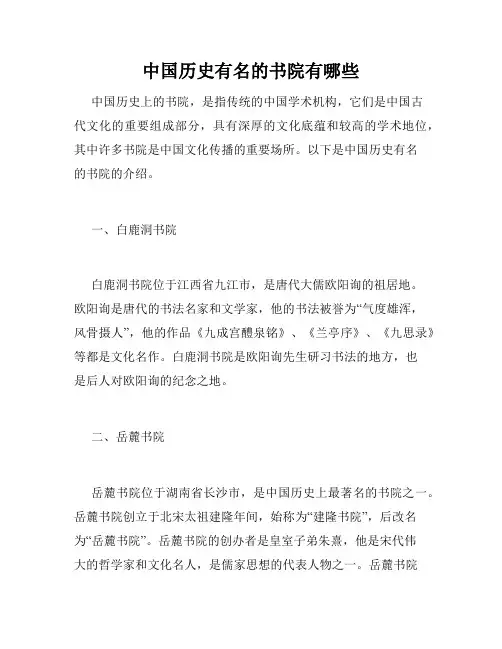 中国历史有名的书院有哪些

中国历史上的书院，是指传统的中国学术机构，它们是中国古代文化的重要组成部分，具有深厚的文化底蕴和较高的学术地位，其中许多书院是中国文化传播的重要场所。以下是中国历史有名的书院的介绍。

一、白鹿洞书院

白鹿洞书院位于江西省九江市，是唐代大儒欧阳询的祖居地。欧阳询是唐代的书法名家和文学家，他的书法被誉为“气度雄浑，风骨摄人”，他的作品《九成宫醴泉铭》、《兰亭序》、《九思录》等都是文化名作。白鹿洞书院是欧阳询先生研习书法的地方，也是后人对欧阳询的纪念之地。

二、岳麓书院

岳麓书院位于湖南省长沙市，是中国历史上最著名的书院之一。岳麓书院创立于北宋太祖建隆年间，始称为“建隆书院”，后改名为“岳麓书院”。岳麓书院的创办者是皇室子弟朱熹，他是宋代伟大的哲学家和文化名人，是儒家思想的代表人物之一。岳麓书院